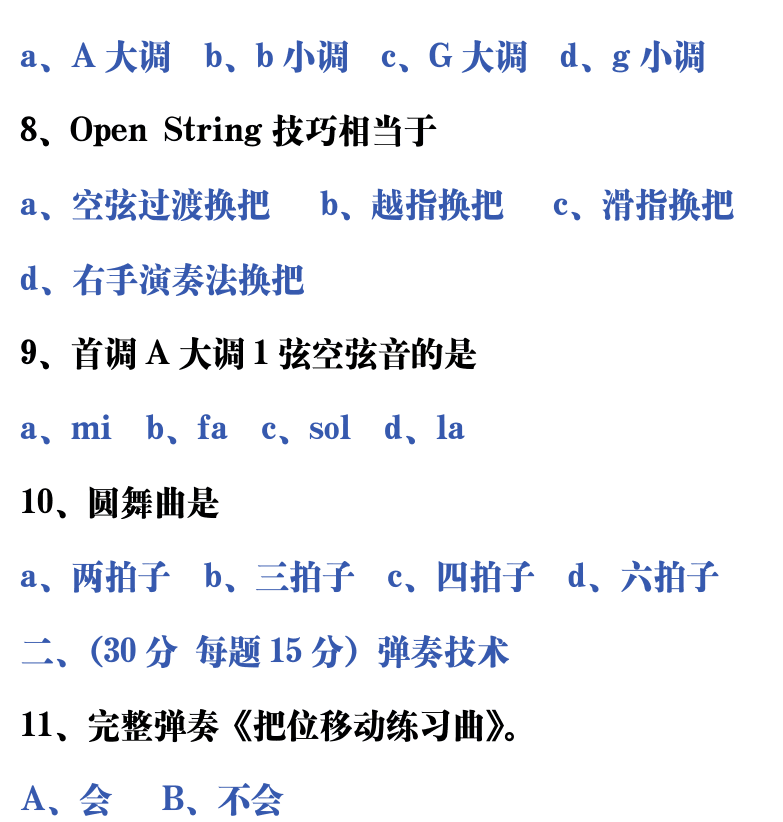 a、A 大调　b、b 小调　c、G 大调　d、g 小调

8、Open String 技巧相当于

a、空弦过渡换把　b、越指换把　c、滑指换把

d、右手演奏法换把

9、首调 A 大调 1 弦空弦音的是

a、mi　b、fa　c、sol　d、la

10、圆舞曲是

a、两拍子　b、三拍子　c、四拍子　d、六拍子

二、(30 分 每题 15 分）弹奏技术

11、完整弹奏《把位移动练习曲》。

A、会　B、不会